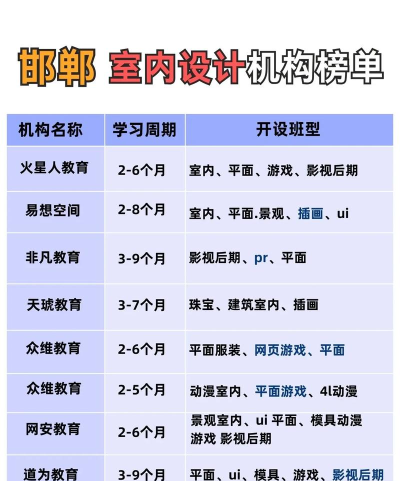 邯郸 室内设计机构榜单

| 机构名称 | 学习周期 | 开设班型 |
|---|---|---|
| 火星人教育 | 2-6个月 | 室内、平面、游戏、影视后期 |
| 易想空间 | 2-8个月 | 室内、平面.景观、插画、ui |
| 非凡教育 | 3-9个月 | 影视后期、pr、平面 |
| 天琥教育 | 3-7个月 | 珠宝、建筑室内、插画 |
| 众维教育 | 2-6个月 | 平面服装、网页游戏、平面 |
| 众维教育 | 2-5个月 | 动漫室内、平面游戏、4l动漫 |
| 网安教育 | 2-6个月 | 景观室内、ui 平面、模具动漫 游戏 影视后期 |
| 道为教育 | 3-9个月 | 平面、ui、模具、游戏、影视后期 |